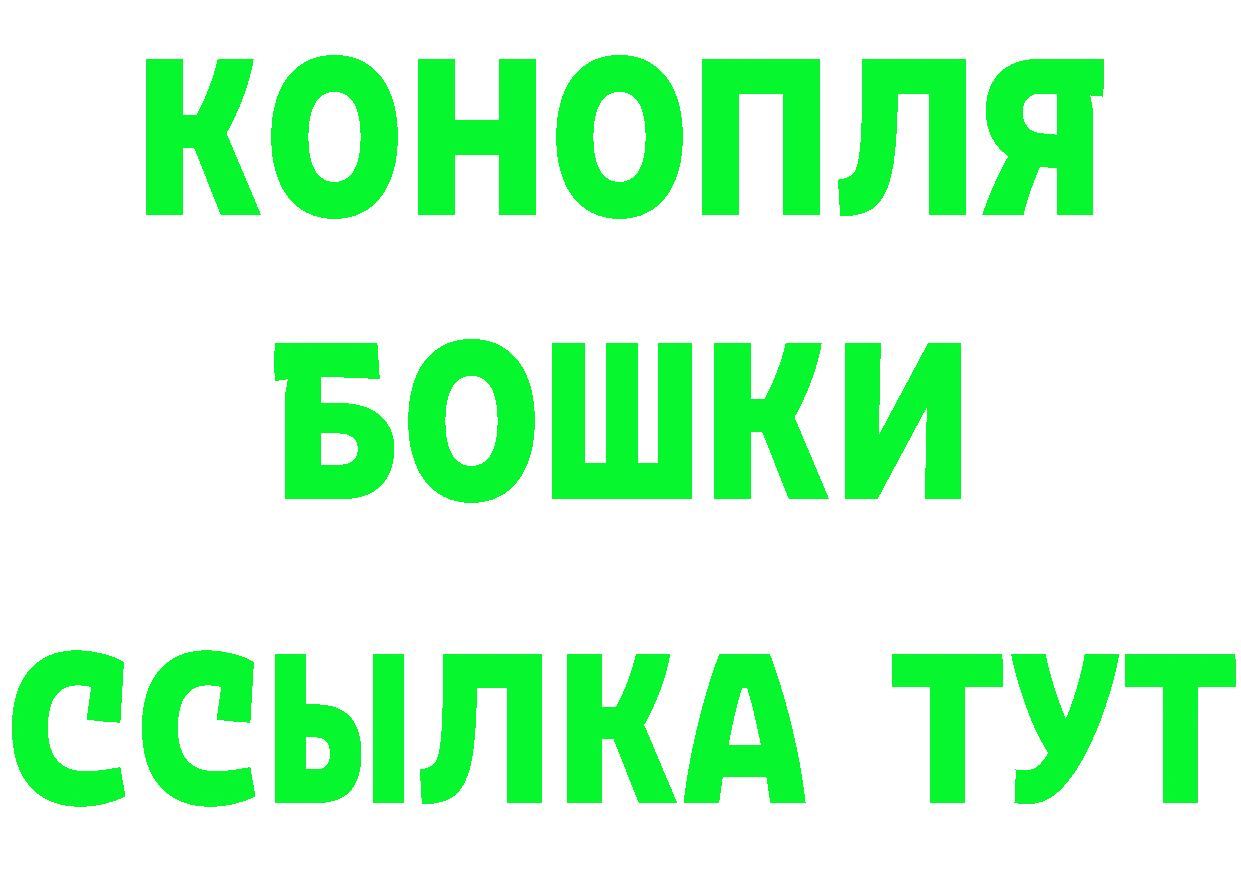 КОНОПЛЯ БОШКИ ССЫЛКА ТУТ